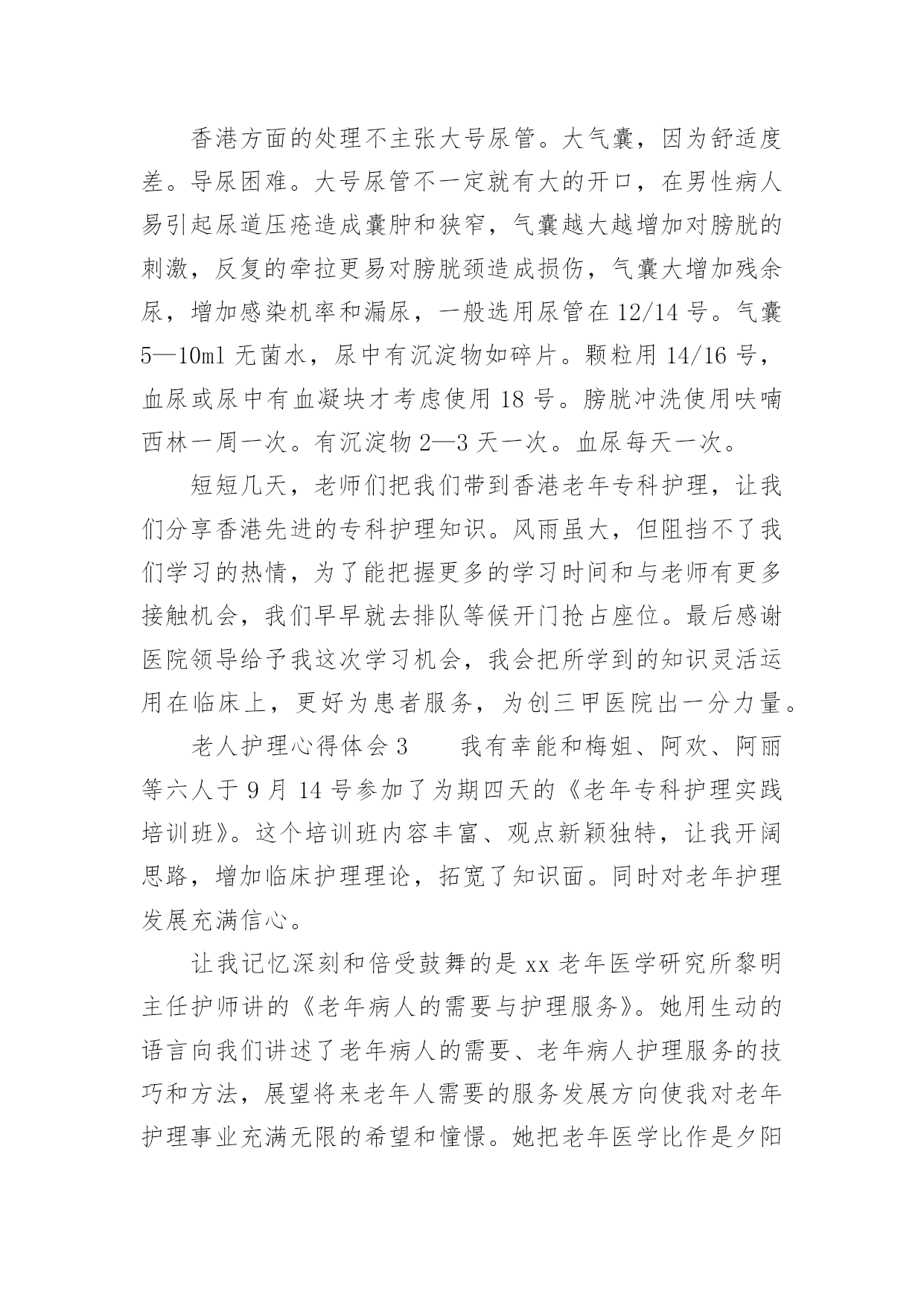 香港方面的处理不主张大号尿管。大气囊，因为舒适度差。导尿困难。大号尿管不一定就有大的开口，在男性病人易引起尿道压疮造成囊肿和狭窄，气囊越大越增加对膀胱的刺激，反复的牵拉更易对膀胱颈造成损伤，气囊大增加残余尿，增加感染机率和漏尿，一般选用尿管在 12/14 号。气囊 5—10ml 无菌水，尿中有沉淀物如碎片。颗粒用 14/16 号，血尿或尿中有血凝块才考虑使用 18 号。膀胱冲洗使用呋喃西林一周一次。有沉淀物 2—3 天一次。血尿每天一次。

短短几天，老师们把我们带到香港老年专科护理，让我们分享香港先进的专科护理知识。风雨虽大，但阻挡不了我们学习的热情，为了能把握更多的学习时间和与老师有更多接触机会，我们早早就去排队等候开门抢占座位。最后感谢医院领导给予我这次学习机会，我会把所学到的知识灵活运用在临床上，更好为患者服务，为创三甲医院出一分力量。

老人护理心得体会 3　　我有幸能和梅姐、阿欢、阿丽等六人于 9 月 14 号参加了为期四天的《老年专科护理实践培训班》。这个培训班内容丰富、观点新颖独特，让我开阔思路，增加临床护理理论，拓宽了知识面。同时对老年护理发展充满信心。

让我记忆深刻和倍受鼓舞的是 xx 老年医学研究所黎明主任护师讲的《老年病人的需要与护理服务》。她用生动的语言向我们讲述了老年病人的需要、老年病人护理服务的技巧和方法，展望将来老年人需要的服务发展方向使我对老年护理事业充满无限的希望和憧憬。她把老年医学比作是夕阳